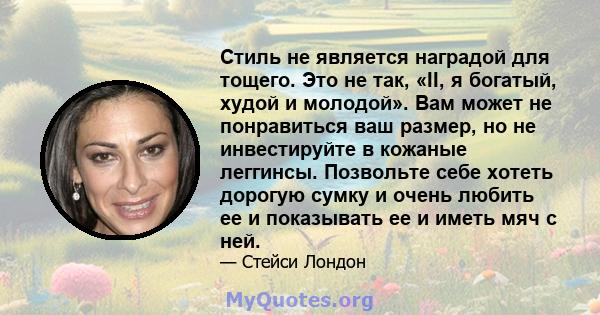 Стиль не является наградой для тощего. Это не так, «II, я богатый, худой и молодой». Вам может не понравиться ваш размер, но не инвестируйте в кожаные леггинсы. Позвольте себе хотеть дорогую сумку и очень любить ее и показывать ее и иметь мяч с ней.
— Стейси Лондон

MyQuotes.org